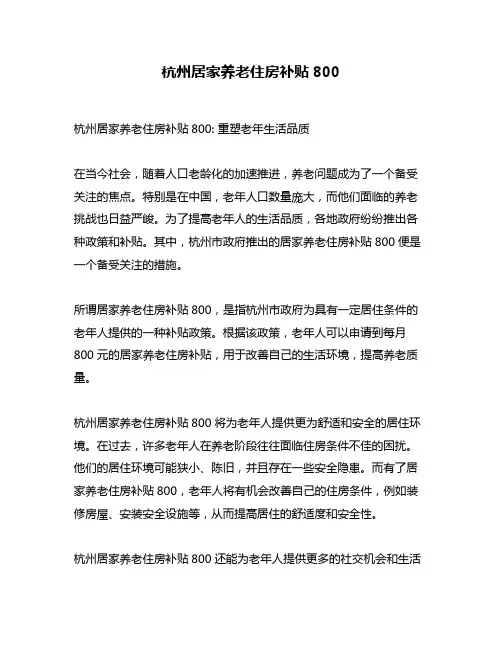 杭州居家养老住房补贴 800

杭州居家养老住房补贴 800: 重塑老年生活品质

在当今社会，随着人口老龄化的加速推进，养老问题成为了一个备受关注的焦点。特别是在中国，老年人口数量庞大，而他们面临的养老挑战也日益严峻。为了提高老年人的生活品质，各地政府纷纷推出各种政策和补贴。其中，杭州市政府推出的居家养老住房补贴 800 便是一个备受关注的措施。

所谓居家养老住房补贴 800，是指杭州市政府为具有一定居住条件的老年人提供的一种补贴政策。根据该政策，老年人可以申请到每月 800 元的居家养老住房补贴，用于改善自己的生活环境，提高养老质量。

杭州居家养老住房补贴 800 将为老年人提供更为舒适和安全的居住环境。在过去，许多老年人在养老阶段往往面临住房条件不佳的困扰。他们的居住环境可能狭小、陈旧，并且存在一些安全隐患。而有了居家养老住房补贴 800，老年人将有机会改善自己的住房条件，例如装修房屋、安装安全设施等，从而提高居住的舒适度和安全性。

杭州居家养老住房补贴 800 还能为老年人提供更多的社交机会和生活